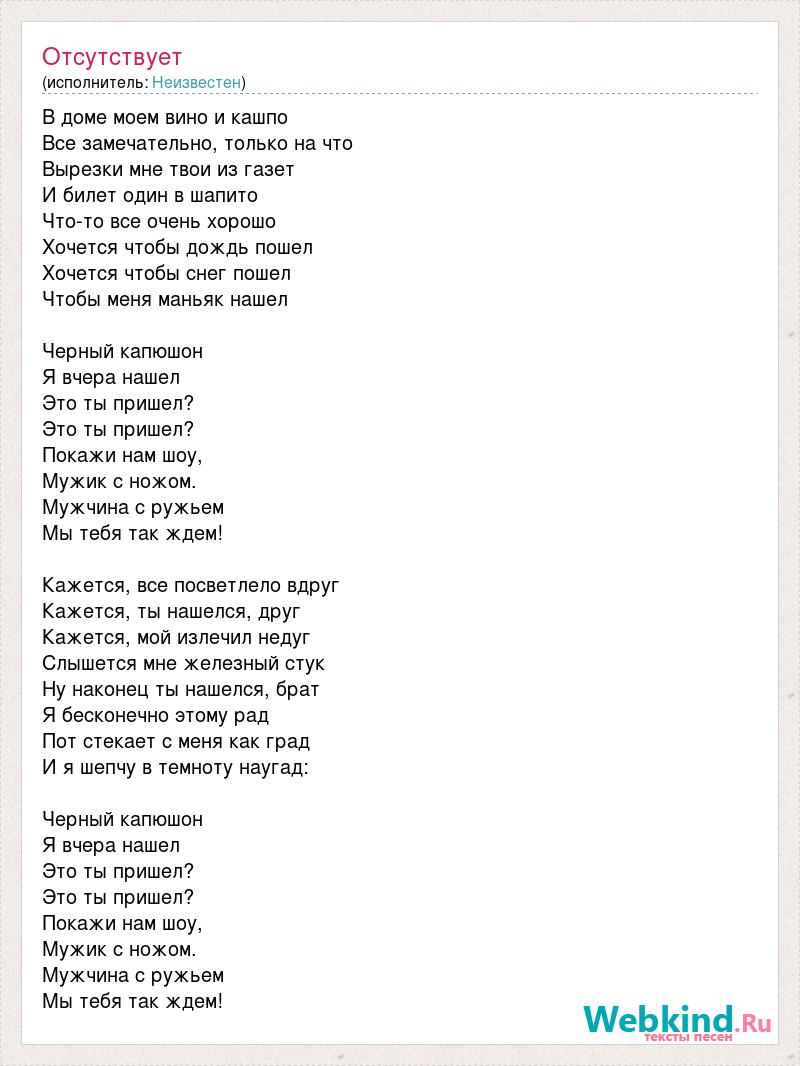 Отсутствует
(исполнитель: Неизвестен)

В доме моем вино и кашпо
Все замечательно, только на что
Вырезки мне твои из газет
И билет один в шапито
Что-то все очень хорошо
Хочется чтобы дождь пошел
Хочется чтобы снег пошел
Чтобы меня маньяк нашел

Черный капюшон
Я вчера нашел
Это ты пришел?
Это ты пришел?
Покажи нам шоу,
Мужик с ножом.
Мужчина с ружьем
Мы тебя так ждем!

Кажется, все посветлело вдруг
Кажется, ты нашелся, друг
Кажется, мой излечил недуг
Слышется мне железный стук
Ну наконец ты нашелся, брат
Я бесконечно этому рад
Пот стекает с меня как град
И я шепчу в темноту наугад:

Черный капюшон
Я вчера нашел
Это ты пришел?
Это ты пришел?
Покажи нам шоу,
Мужик с ножом.
Мужчина с ружьем
Мы тебя так ждем!

Webkind.Ru
тексты песен